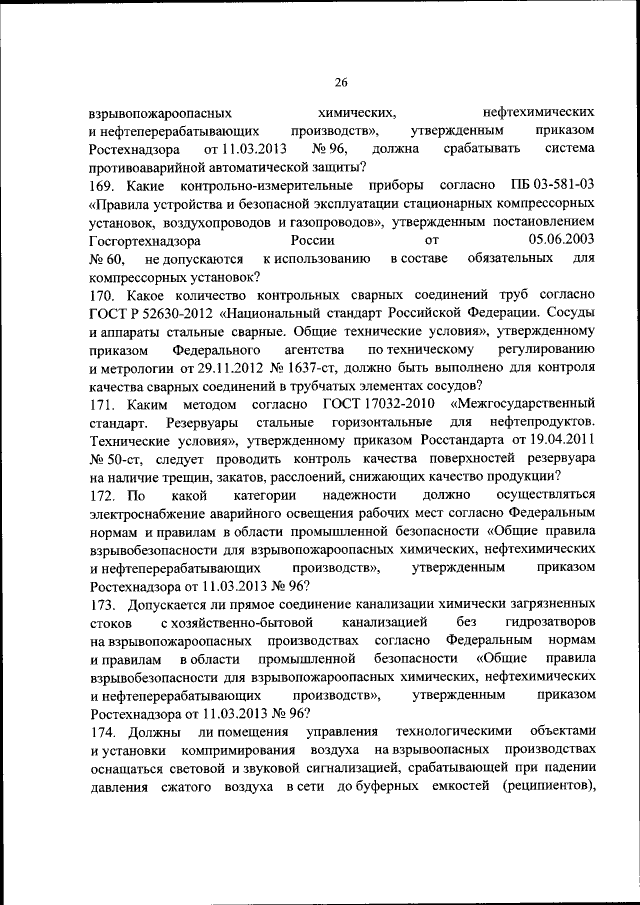 26

взрывопожароопасных химических, нефтехимических и нефтеперерабатывающих производств», утвержденным приказом Ростехнадзора от 11.03.2013 № 96, должна срабатывать система противоаварийной автоматической защиты?

169. Какие контрольно-измерительные приборы согласно ПБ 03-581-03 «Правила устройства и безопасной эксплуатации стационарных компрессорных установок, воздухопроводов и газопроводов», утвержденным постановлением Госгортехнадзора России от 05.06.2003 № 60, не допускаются к использованию в составе обязательных для компрессорных установок?

170. Какое количество контрольных сварных соединений труб согласно ГОСТ Р 52630-2012 «Национальный стандарт Российской Федерации. Сосуды и аппараты стальные сварные. Общие технические условия», утвержденному приказом Федерального агентства по техническому регулированию и метрологии от 29.11.2012 № 1637-ст, должно быть выполнено для контроля качества сварных соединений в трубчатых элементах сосудов?

171. Каким методом согласно ГОСТ 17032-2010 «Межгосударственный стандарт. Резервуары стальные горизонтальные для нефтепродуктов. Технические условия», утвержденному приказом Росстандарта от 19.04.2011 № 50-ст, следует проводить контроль качества поверхностей резервуара на наличие трещин, закатов, расслоений, снижающих качество продукции?

172. По какой категории надежности должно осуществляться электроснабжение аварийного освещения рабочих мест согласно Федеральным нормам и правилам в области промышленной безопасности «Общие правила взрывобезопасности для взрывопожароопасных химических, нефтехимических и нефтеперерабатывающих производств», утвержденным приказом Ростехнадзора от 11.03.2013 № 96?

173. Допускается ли прямое соединение канализации химически загрязненных стоков с хозяйственно-бытовой канализацией без гидрозатворов на взрывопожароопасных производствах согласно Федеральным нормам и правилам в области промышленной безопасности «Общие правила взрывобезопасности для взрывопожароопасных химических, нефтехимических и нефтеперерабатывающих производств», утвержденным приказом Ростехнадзора от 11.03.2013 № 96?

174. Должны ли помещения управления технологическими объектами и установки компримирования воздуха на взрывоопасных производствах оснащаться световой и звуковой сигнализацией, срабатывающей при падении давления сжатого воздуха в сети до буферных емкостей (реципиентов),